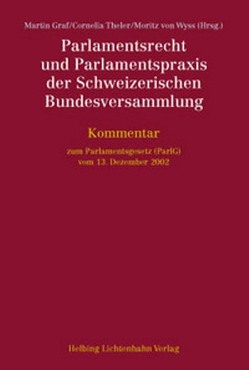 Martin Graf/Cornelia Theler/Moritz von Wyss (Hrsg.)

Parlamentsrecht und Parlamentspraxis der Schweizerischen Bundesversammlung

Kommentar

zum Parlamentsgesetz (ParlG) vom 13. Dezember 2002

Helbing Lichtenhahn Verlag